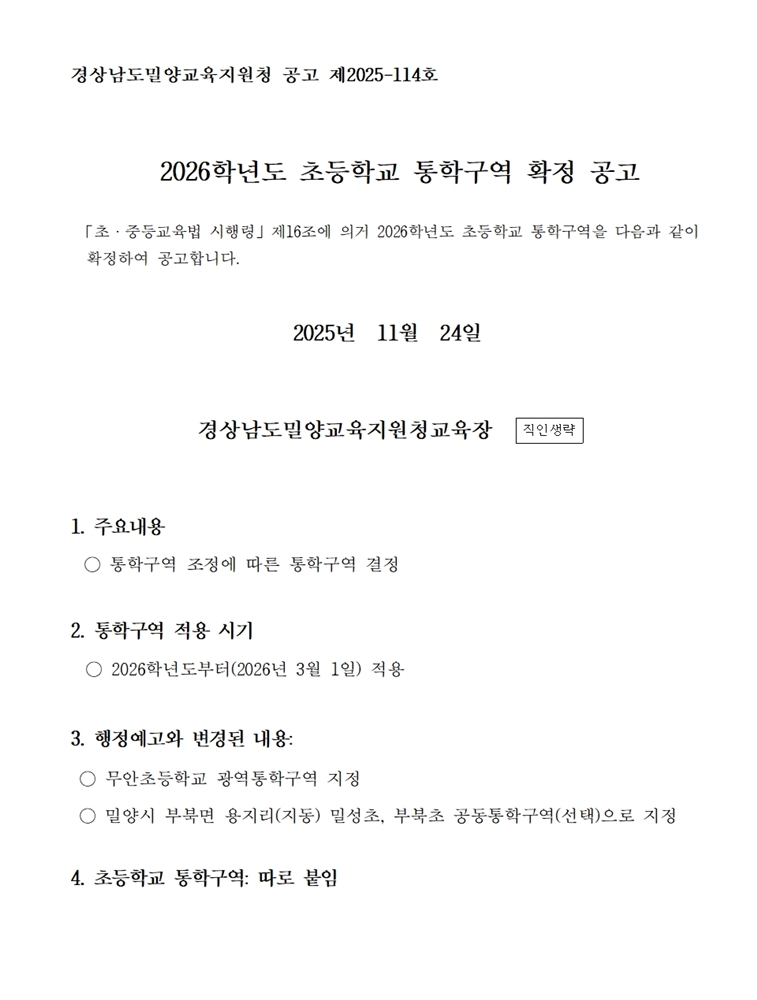 경상남도밀양교육지원청 공고 제2025-114호

2026학년도 초등학교 통학구역 확정 공고

「초·중등교육법 시행령」 제16조에 의거 2026학년도 초등학교 통학구역을 다음과 같이 확정하여 공고합니다.

2025년 11월 24일

경상남도밀양교육지원청교육장 직인생략

1. 주요내용
○ 통학구역 조정에 따른 통학구역 결정

2. 통학구역 적용 시기
○ 2026학년도부터(2026년 3월 1일) 적용

3. 행정예고와 변경된 내용:
○ 무안초등학교 광역통학구역 지정
○ 밀양시 부북면 용지리(지동) 밀성초, 부북초 공동통학구역(선택)으로 지정

4. 초등학교 통학구역: 따로 붙임